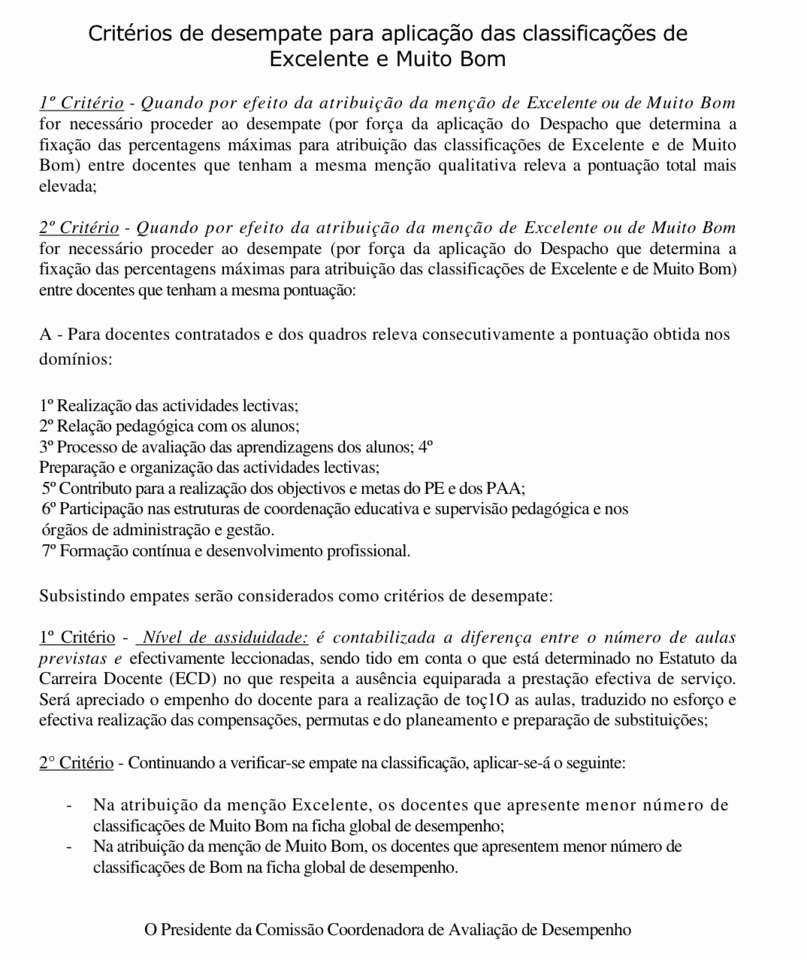 Critérios de desempate para aplicação das classificações de Excelente e Muito Bom

1º Critério - Quando por efeito da atribuição da menção de Excelente ou de Muito Bom for necessário proceder ao desempate (por força da aplicação do Despacho que determina a fixação das percentagens máximas para atribuição das classificações de Excelente e de Muito Bom) entre docentes que tenham a mesma menção qualitativa releva a pontuação total mais elevada;

2º Critério - Quando por efeito da atribuição da menção de Excelente ou de Muito Bom for necessário proceder ao desempate (por força da aplicação do Despacho que determina a fixação das percentagens máximas para atribuição das classificações de Excelente e de Muito Bom) entre docentes que tenham a mesma pontuação:

A - Para docentes contratados e dos quadros releva consecutivamente a pontuação obtida nos domínios:

1º Realização das actividades lectivas;
2º Relação pedagógica com os alunos;
3º Processo de avaliação das aprendizagens dos alunos; 4º Preparação e organização das actividades lectivas;
5º Contributo para a realização dos objectivos e metas do PE e dos PAA;
6º Participação nas estruturas de coordenação educativa e supervisão pedagógica e nos órgãos de administração e gestão.
7º Formação contínua e desenvolvimento profissional.

Subsistindo empates serão considerados como critérios de desempate:

1º Critério - Nível de assiduidade: é contabilizada a diferença entre o número de aulas previstas e efectivamente leccionadas, sendo tido em conta o que está determinado no Estatuto da Carreira Docente (ECD) no que respeita a ausência equiparada a prestação efectiva de serviço. Será apreciado o empenho do docente para a realização de toç1O as aulas, traduzido no esforço e efectiva realização das compensações, permutas e do planeamento e preparação de substituições;

2° Critério - Continuando a verificar-se empate na classificação, aplicar-se-á o seguinte:

- Na atribuição da menção Excelente, os docentes que apresente menor número de classificações de Muito Bom na ficha global de desempenho;
- Na atribuição da menção de Muito Bom, os docentes que apresentem menor número de classificações de Bom na ficha global de desempenho.

O Presidente da Comissão Coordenadora de Avaliação de Desempenho